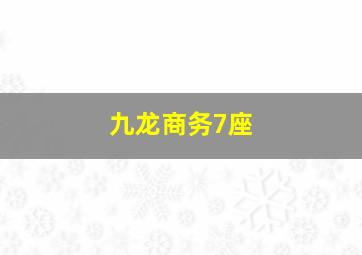 九龙商务7座